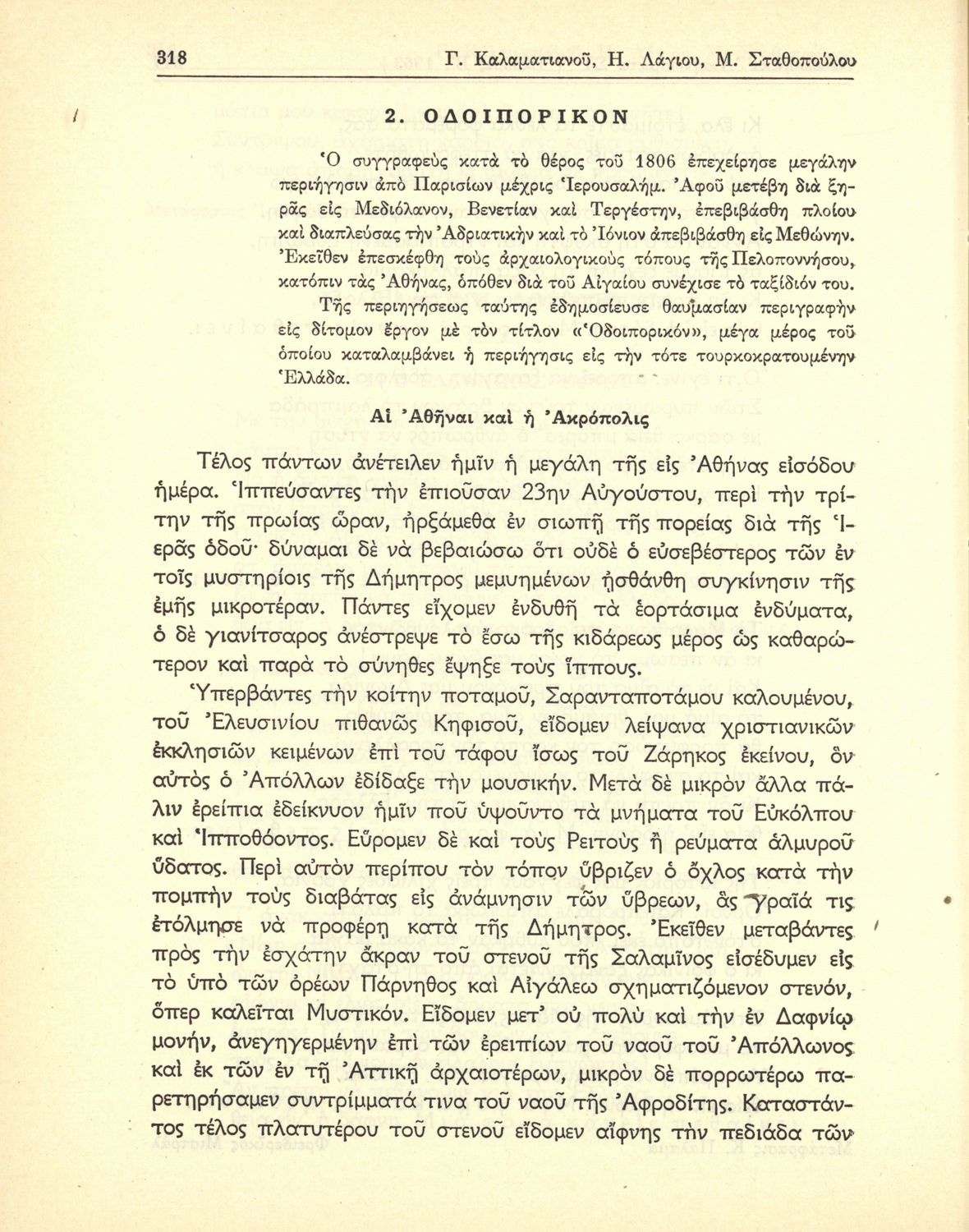 318 Γ. Καλαματιανοῦ, Η. Λάγιου, Μ. Σταθοπούλου

2. ΟΔΟΙΠΟΡΙΚΟΝ

Ὁ συγγραφεὺς κατὰ τὸ θέρος τοῦ 1806 ἐπεχείρησε μεγάλην περιήγησιν ἀπὸ Παρισίων μέχρις Ἱερουσαλήμ. Ἀφοῦ μετέβη διὰ ξηρᾶς εἰς Μεδιόλανον, Βενετίαν καὶ Τεργέστην, ἐπεβιβάσθη πλοίου καὶ διαπλεύσας τὴν Ἀδριατικὴν καὶ τὸ Ἰόνιον ἀπεβιβάσθη εἰς Μεθώνην. Ἐκεῖθεν ἐπεσκέφθη τοὺς ἀρχαιολογικοὺς τόπους τῆς Πελοποννήσου, κατόπιν τὰς Ἀθήνας, ὁπόθεν διὰ τοῦ Αἰγαίου συνέχισε τὸ ταξίδιόν του. Τῆς περιηγήσεως ταύτης ἐδημοσίευσε θαυμασίαν περιγραφὴν εἰς δίτομον ἔργον μὲ τὸν τίτλον «Ὁδοιπορικόν», μέγα μέρος τοῦ ὁποίου καταλαμβάνει ἡ περιήγησις εἰς τὴν τότε τουρκοκρατουμένην Ἑλλάδα.

Αἱ Ἀθῆναι καὶ ἡ Ἀκρόπολις

Τέλος πάντων ἀνέτειλεν ἡμῖν ἡ μεγάλη τῆς εἰς Ἀθήνας εἰσόδου ἡμέρα. Ἱππεύσαντες τὴν ἐπιοῦσαν 23ην Αὐγούστου, περὶ τὴν τρίτην τῆς πρωίας ὥραν, ἠρξάμεθα ἐν σιωπῇ τῆς πορείας διὰ τῆς Ἱερᾶς ὁδοῦ· δύναμαι δὲ νὰ βεβαιώσω ὅτι οὐδὲ ὁ εὐσεβέστερος τῶν ἐν τοῖς μυστηρίοις τῆς Δήμητρος μεμυημένων ᾐσθάνθη συγκίνησιν τῆς ἐμῆς μικροτέραν. Πάντες εἴχομεν ἐνδυθῆ τὰ ἑορτάσιμα ἐνδύματα, ὁ δὲ γιανίτσαρος ἀνέστρεψε τὸ ἔσω τῆς κιδάρεως μέρος ὡς καθαρώτερον καὶ παρὰ τὸ σύνηθες ἔψηξε τοὺς ἵππους.

Ὑπερβάντες τὴν κοίτην ποταμοῦ, Σαρανταποτάμου καλουμένου, τοῦ Ἐλευσινίου πιθανῶς Κηφισοῦ, εἴδομεν λείψανα χριστιανικῶν ἐκκλησιῶν κειμένων ἐπὶ τοῦ τάφου ἴσως τοῦ Ζάρηκος ἐκείνου, ὃν αὐτὸς ὁ Ἀπόλλων ἐδίδαξε τὴν μουσικήν. Μετὰ δὲ μικρὸν ἄλλα πάλιν ἐρείπια ἐδείκνυον ἡμῖν ποῦ ὑψοῦντο τὰ μνήματα τοῦ Εὐκόλπου καὶ Ἱπποθόοντος. Εὕρομεν δὲ καὶ τοὺς Ρειτοὺς ἢ ρεύματα ἁλμυροῦ ὕδατος. Περὶ αὐτὸν περίπου τὸν τόπον ὕβριζεν ὁ ὄχλος κατὰ τὴν πομπὴν τοὺς διαβάτας εἰς ἀνάμνησιν τῶν ὕβρεων, ἃς γραῖά τις ἐτόλμησε νὰ προφέρῃ κατὰ τῆς Δήμητρος. Ἐκεῖθεν μεταβάντες πρὸς τὴν ἐσχάτην ἄκραν τοῦ στενοῦ τῆς Σαλαμῖνος εἰσέδυμεν εἰς τὸ ὑπὸ τῶν ὀρέων Πάρνηθος καὶ Αἰγάλεω σχηματιζόμενον στενόν, ὅπερ καλεῖται Μυστικόν. Εἴδομεν μετ' οὐ πολὺ καὶ τὴν ἐν Δαφνίῳ μονήν, ἀνεγηγερμένην ἐπὶ τῶν ἐρειπίων τοῦ ναοῦ τοῦ Ἀπόλλωνος καὶ ἐκ τῶν ἐν τῇ Ἀττικῇ ἀρχαιοτέρων, μικρὸν δὲ πορρωτέρω παρετηρήσαμεν συντρίμματά τινα τοῦ ναοῦ τῆς Ἀφροδίτης. Καταστάντος τέλος πλατυτέρου τοῦ στενοῦ εἴδομεν αἴφνης τὴν πεδιάδα τῶν